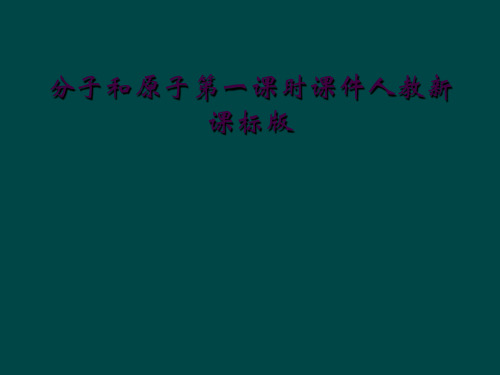 分子和原子第一课时课件人教新课标版